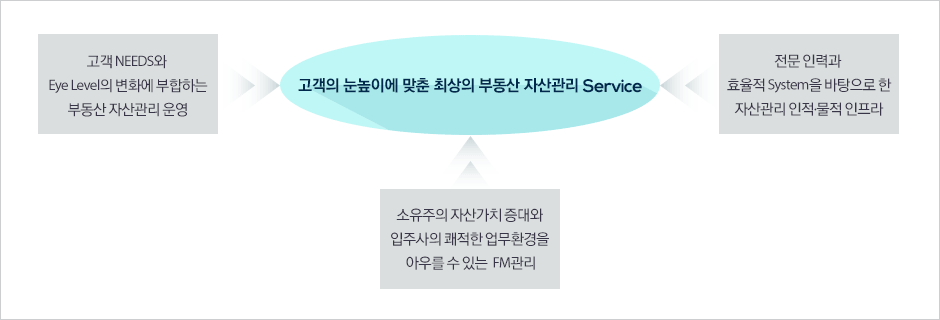 고객 NEEDS와
Eye Level의 변화에 부합하는
부동산 자산관리 운영

고객의 눈높이에 맞춘 최상의 부동산 자산관리 Service

전문 인력과
효율적 System을 바탕으로 한
자산관리 인적·물적 인프라

소유주의 자산가치 증대와
입주사의 쾌적한 업무환경을
아우를 수 있는 FM관리